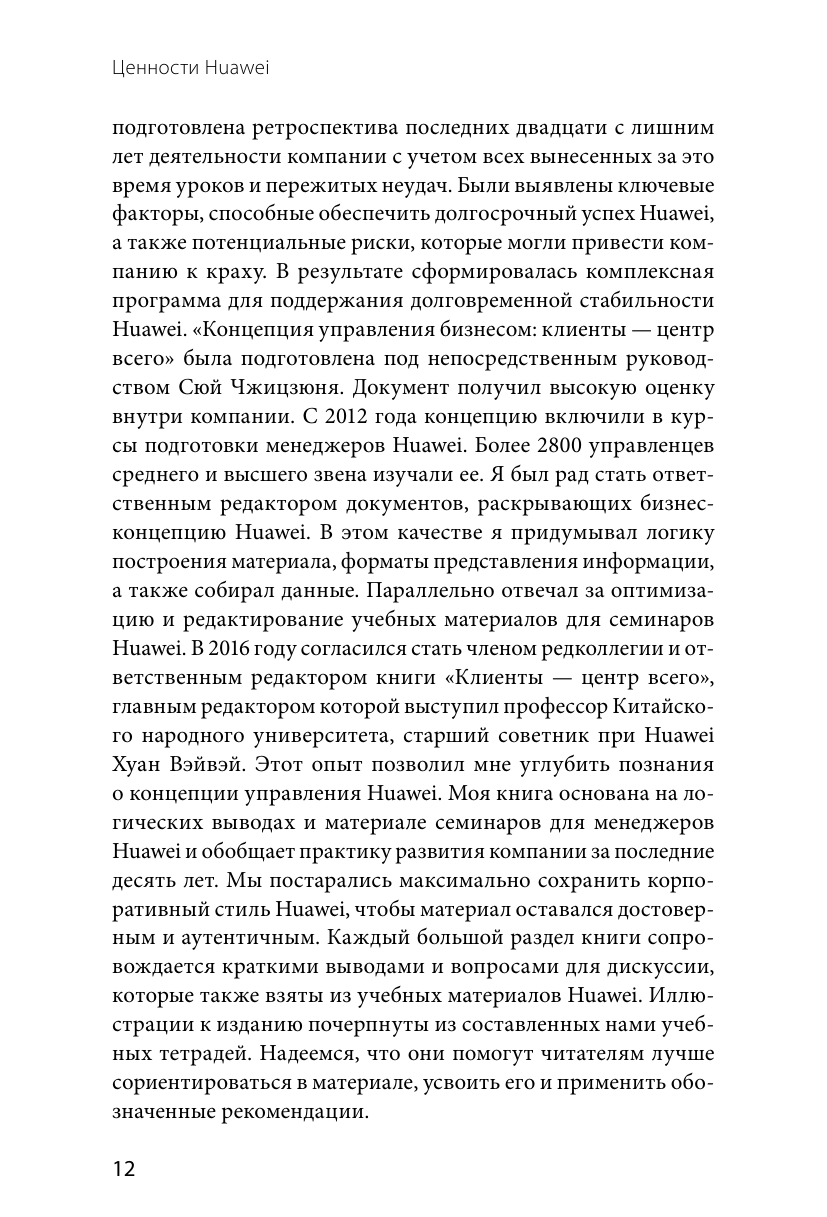 Ценности Huawei

подготовлена ретроспектива последних двадцати с лишним лет деятельности компании с учетом всех вынесенных за это время уроков и пережитых неудач. Были выявлены ключевые факторы, способные обеспечить долгосрочный успех Huawei, а также потенциальные риски, которые могли привести компанию к краху. В результате сформировалась комплексная программа для поддержания долговременной стабильности Huawei. «Концепция управления бизнесом: клиенты — центр всего» была подготовлена под непосредственным руководством Сюй Чжицзюня. Документ получил высокую оценку внутри компании. С 2012 года концепцию включили в курсы подготовки менеджеров Huawei. Более 2800 управленцев среднего и высшего звена изучали ее. Я был рад стать ответственным редактором документов, раскрывающих бизнес-концепцию Huawei. В этом качестве я придумывал логику построения материала, форматы представления информации, а также собирал данные. Параллельно отвечал за оптимизацию и редактирование учебных материалов для семинаров Huawei. В 2016 году согласился стать членом редколлегии и ответственным редактором книги «Клиенты — центр всего», главным редактором которой выступил профессор Китайского народного университета, старший советник при Huawei Хуан Вэйвэй. Этот опыт позволил мне углубить познания о концепции управления Huawei. Моя книга основана на логических выводах и материале семинаров для менеджеров Huawei и обобщает практику развития компании за последние десять лет. Мы постарались максимально сохранить корпоративный стиль Huawei, чтобы материал оставался достоверным и аутентичным. Каждый большой раздел книги сопровождается краткими выводами и вопросами для дискуссии, которые также взяты из учебных материалов Huawei. Иллюстрации к изданию почерпнуты из составленных нами учебных тетрадей. Надеемся, что они помогут читателям лучше сориентироваться в материале, усвоить его и применить обозначенные рекомендации.

12